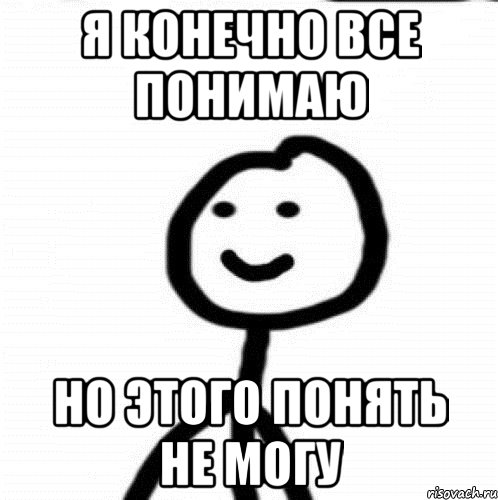 Я КОНЕЧНО ВСЕ ПОНИМАЮ

НО ЭТОГО ПОНЯТЬ НЕ МОГУ

risovach.ru